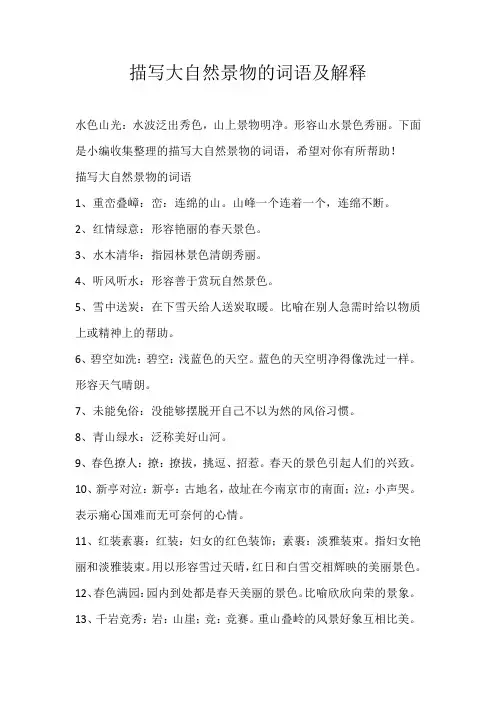 描写大自然景物的词语及解释

水色山光：水波泛出秀色，山上景物明净。形容山水景色秀丽。下面是小编收集整理的描写大自然景物的词语，希望对你有所帮助！

描写大自然景物的词语

1、重峦叠嶂：峦：连绵的山。山峰一个连着一个，连绵不断。

2、红情绿意：形容艳丽的春天景色。

3、水木清华：指园林景色清朗秀丽。

4、听风听水：形容善于赏玩自然景色。

5、雪中送炭：在下雪天给人送炭取暖。比喻在别人急需时给以物质上或精神上的帮助。

6、碧空如洗：碧空：浅蓝色的天空。蓝色的天空明净得像洗过一样。形容天气晴朗。

7、未能免俗：没能够摆脱开自己不以为然的风俗习惯。

8、青山绿水：泛称美好山河。

9、春色撩人：撩：撩拔，挑逗、招惹。春天的景色引起人们的兴致。

10、新亭对泣：新亭：古地名，故址在今南京市的南面；泣：小声哭。表示痛心国难而无可奈何的心情。

11、红装素裹：红装：妇女的红色装饰；素裹：淡雅装束。指妇女艳丽和淡雅装束。用以形容雪过天晴，红日和白雪交相辉映的美丽景色。

12、春色满园：园内到处都是春天美丽的景色。比喻欣欣向荣的景象。

13、千岩竞秀：岩：山崖；竞：竞赛。重山叠岭的风景好象互相比美。